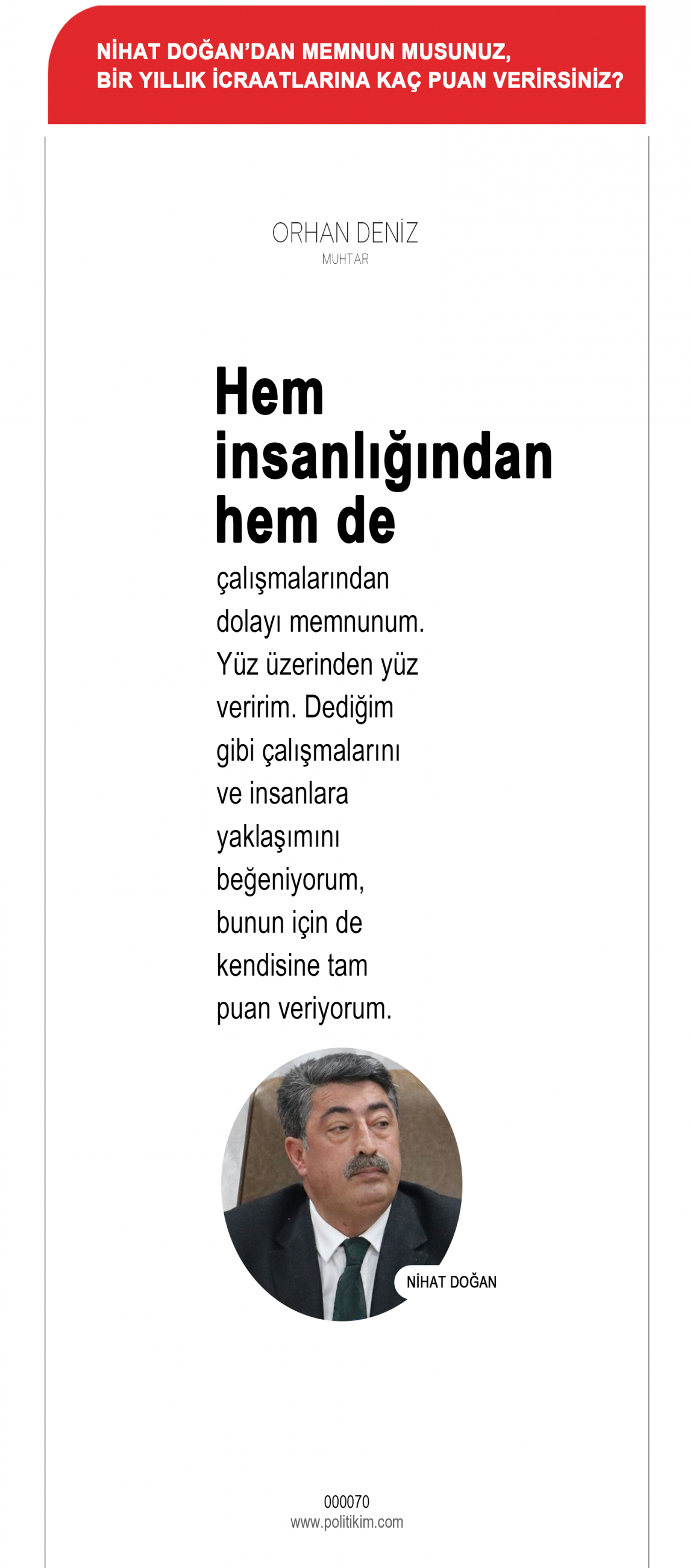 NİHAT DOĞAN'DAN MEMNUN MUSUNUZ, BİR YILLIK İCRAATLARINA KAÇ PUAN VERİRSİNİZ?

ORHAN DENİZ
MUHTAR

Hem insanlığından hem de çalışmalarından dolayı memnunum. Yüz üzerinden yüz veririm. Dediğim gibi çalışmalarını ve insanlara yaklaşımını beğeniyorum, bunun için de kendisine tam puan veriyorum.

NİHAT DOĞAN

000070
www.politikim.com